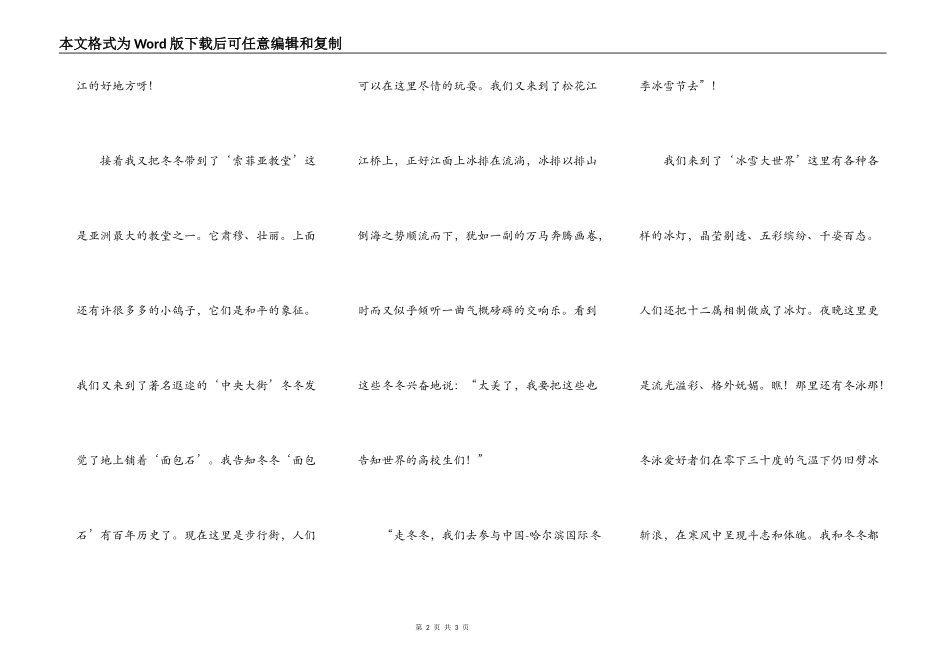 本文格式为Word版下载后可任意编辑和复制

江的好地方呀！

接着我又把冬冬带到了‘索菲亚教堂’这是亚洲最大的教堂之一。它肃穆、壮丽。上面还有许很多多的小鸽子，它们是和平的象征。我们又来到了著名遐迩的‘中央大街’冬冬发觉了地上铺着‘面包石’。我告知冬冬‘面包石’有百年历史了。现在这里是步行街，人们可以在这里尽情的玩耍。我们又来到了松花江江桥上，正好江面上冰排在流淌，冰排以排山倒海之势顺流而下，犹如一副的万马奔腾画卷，时而又似乎倾听一曲气概磅礴的交响乐。看到这些冬冬兴奋地说：“太美了，我要把这些也告知世界的高校生们！”

“走冬冬，我们去参与中国-哈尔滨国际冬季冰雪节去”！

我们来到了‘冰雪大世界’这里有各种各样的冰灯，晶莹剔透、五彩缤纷、千姿百态。人们还把十二属相制做成了冰灯。夜晚这里更是流光溢彩、格外妩媚。瞧！那里还有冬泳那！冬泳爱好者们在零下三十度的气温下仍旧劈冰斩浪，在寒风中呈现斗志和体魄。我和冬冬都

第 2 页 共 3 页